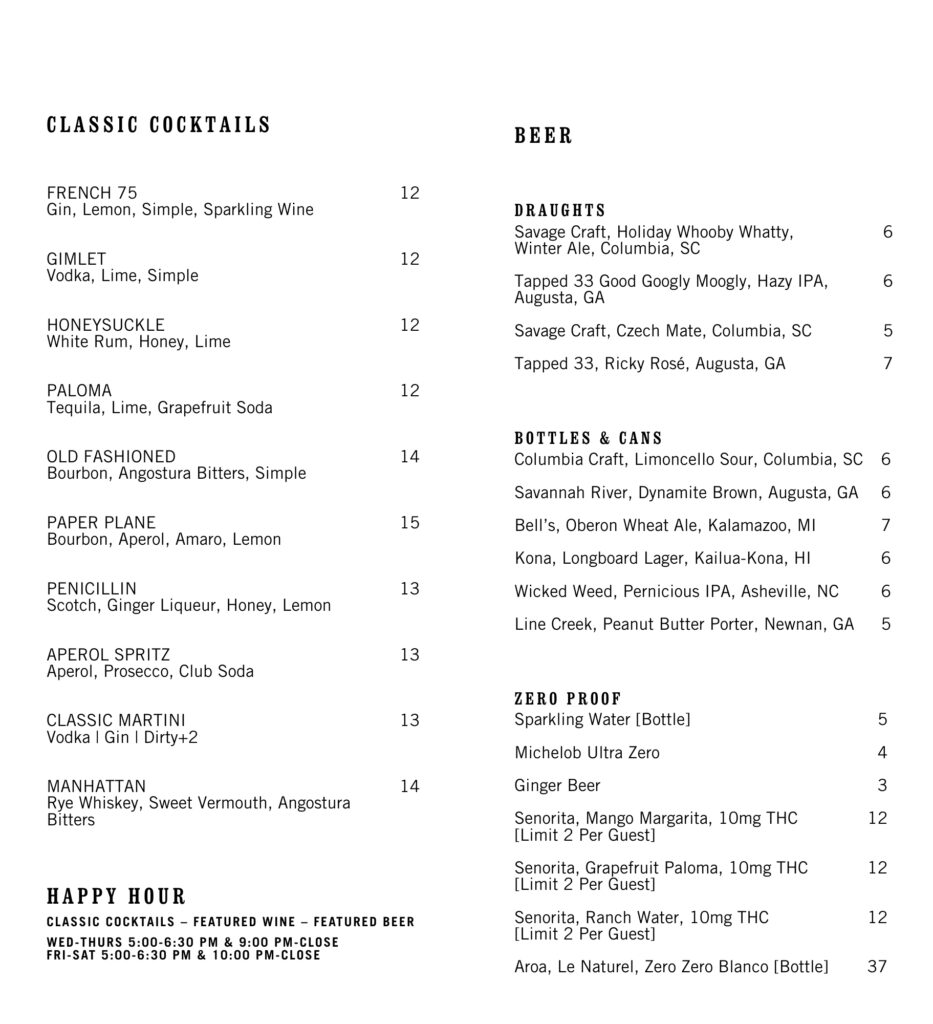 CLASSIC COCKTAILS

FRENCH 75 12
Gin, Lemon, Simple, Sparkling Wine

GIMLET 12
Vodka, Lime, Simple

HONEYSUCKLE 12
White Rum, Honey, Lime

PALOMA 12
Tequila, Lime, Grapefruit Soda

OLD FASHIONED 14
Bourbon, Angostura Bitters, Simple

PAPER PLANE 15
Bourbon, Aperol, Amaro, Lemon

PENICILLIN 13
Scotch, Ginger Liqueur, Honey, Lemon

APEROL SPRITZ 13
Aperol, Prosecco, Club Soda

CLASSIC MARTINI 13
Vodka | Gin | Dirty+2

MANHATTAN 14
Rye Whiskey, Sweet Vermouth, Angostura Bitters

HAPPY HOUR
CLASSIC COCKTAILS – FEATURED WINE – FEATURED BEER
WED-THURS 5:00-6:30 PM & 9:00 PM-CLOSE
FRI-SAT 5:00-6:30 PM & 10:00 PM-CLOSE

BEER

DRAUGHTS
Savage Craft, Holiday Whooby Whatty, Winter Ale, Columbia, SC 6

Tapped 33 Good Googly Moogly, Hazy IPA, Augusta, GA 6

Savage Craft, Czech Mate, Columbia, SC 5

Tapped 33, Ricky Rosé, Augusta, GA 7

BOTTLES & CANS
Columbia Craft, Limoncello Sour, Columbia, SC 6

Savannah River, Dynamite Brown, Augusta, GA 6

Bell's, Oberon Wheat Ale, Kalamazoo, MI 7

Kona, Longboard Lager, Kailua-Kona, HI 6

Wicked Weed, Pernicious IPA, Asheville, NC 6

Line Creek, Peanut Butter Porter, Newnan, GA 5

ZERO PROOF
Sparkling Water [Bottle] 5

Michelob Ultra Zero 4

Ginger Beer 3

Senorita, Mango Margarita, 10mg THC [Limit 2 Per Guest] 12

Senorita, Grapefruit Paloma, 10mg THC [Limit 2 Per Guest] 12

Senorita, Ranch Water, 10mg THC [Limit 2 Per Guest] 12

Aroa, Le Naturel, Zero Zero Blanco [Bottle] 37